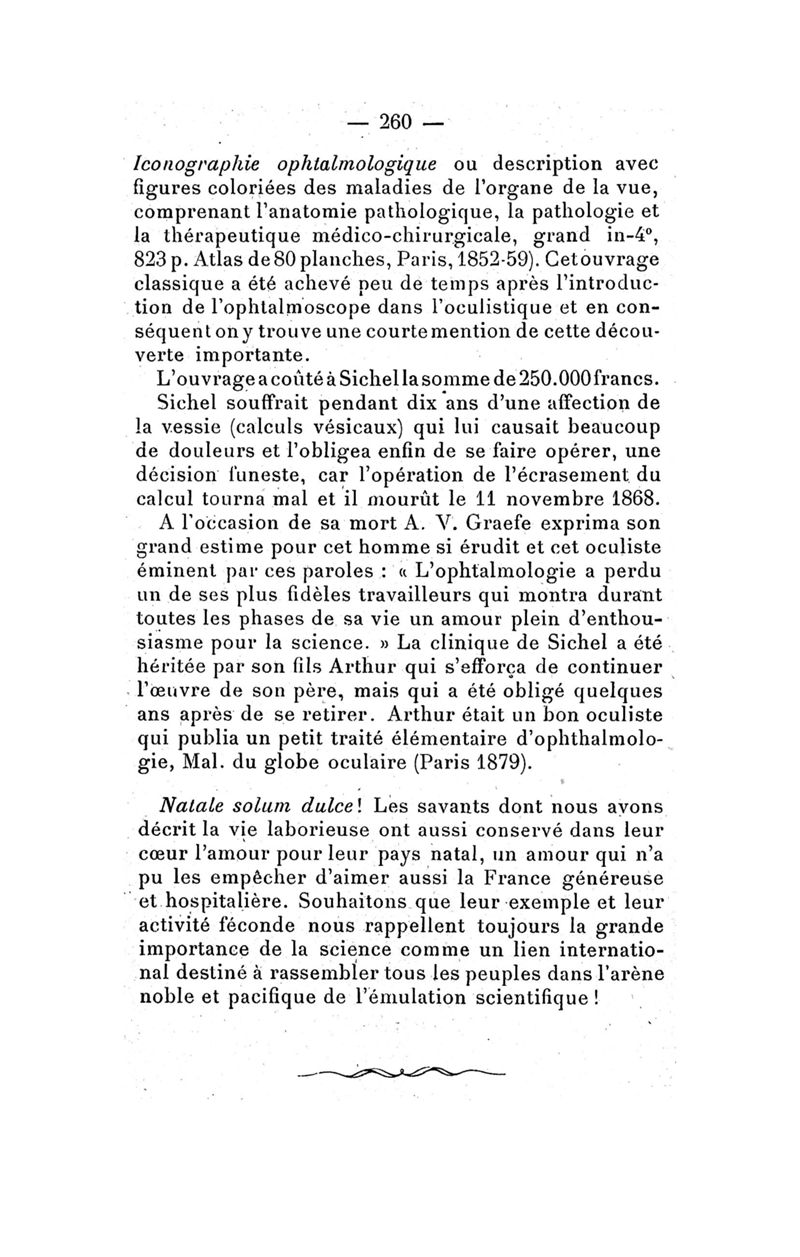 — 260 —

Iconographie ophtalmologique ou description avec figures coloriées des maladies de l'organe de la vue, comprenant l'anatomie pathologique, la pathologie et la thérapeutique médico-chirurgicale, grand in-4°, 823 p. Atlas de 80 planches, Paris, 1852-59). Cet ouvrage classique a été achevé peu de temps après l'introduction de l'ophtalmoscope dans l'oculistique et en conséquent on y trouve une courte mention de cette découverte importante.

L'ouvrage a coûté à Sichel la somme de 250.000 francs.

Sichel souffrait pendant dix ans d'une affection de la vessie (calculs vésicaux) qui lui causait beaucoup de douleurs et l'obligea enfin de se faire opérer, une décision funeste, car l'opération de l'écrasement du calcul tourna mal et il mourût le 11 novembre 1868.

A l'occasion de sa mort A. V. Graefe exprima son grand estime pour cet homme si érudit et cet oculiste éminent par ces paroles : « L'ophtalmologie a perdu un de ses plus fidèles travailleurs qui montra durant toutes les phases de sa vie un amour plein d'enthousiasme pour la science. » La clinique de Sichel a été héritée par son fils Arthur qui s'efforça de continuer l'œuvre de son père, mais qui a été obligé quelques ans après de se retirer. Arthur était un bon oculiste qui publia un petit traité élémentaire d'ophthalmologie, Mal. du globe oculaire (Paris 1879).

Natale solum dulce! Les savants dont nous avons décrit la vie laborieuse ont aussi conservé dans leur cœur l'amour pour leur pays natal, un amour qui n'a pu les empêcher d'aimer aussi la France généreuse et hospitalière. Souhaitons que leur exemple et leur activité féconde nous rappellent toujours la grande importance de la science comme un lien international destiné à rassembler tous les peuples dans l'arène noble et pacifique de l'émulation scientifique !